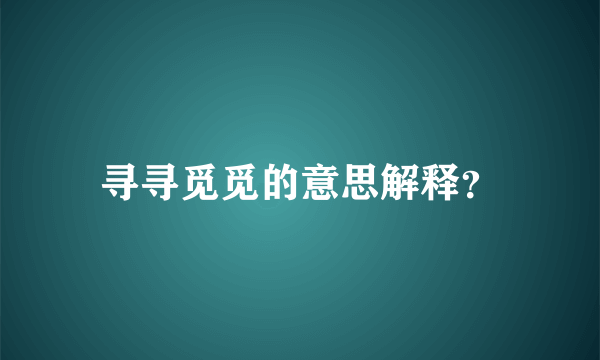 寻寻觅觅的意思解释?